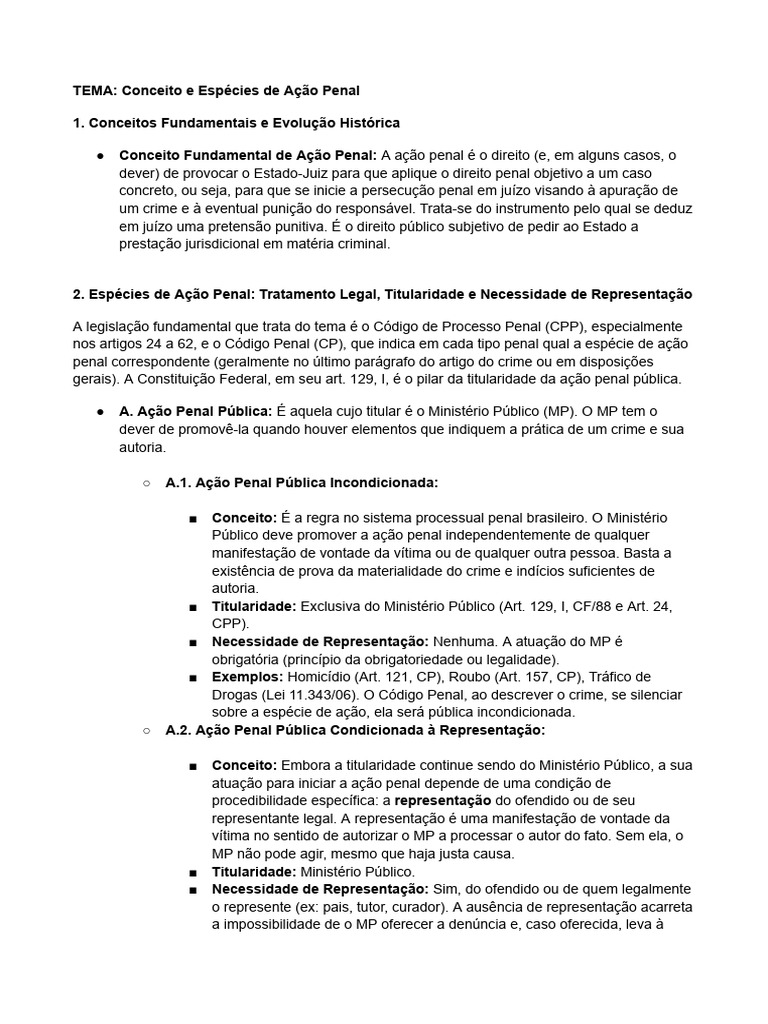 TEMA: Conceito e Espécies de Ação Penal

1. Conceitos Fundamentais e Evolução Histórica

● Conceito Fundamental de Ação Penal: A ação penal é o direito (e, em alguns casos, o dever) de provocar o Estado-Juiz para que aplique o direito penal objetivo a um caso concreto, ou seja, para que se inicie a persecução penal em juízo visando à apuração de um crime e à eventual punição do responsável. Trata-se do instrumento pelo qual se deduz em juízo uma pretensão punitiva. É o direito público subjetivo de pedir ao Estado a prestação jurisdicional em matéria criminal.

2. Espécies de Ação Penal: Tratamento Legal, Titularidade e Necessidade de Representação

A legislação fundamental que trata do tema é o Código de Processo Penal (CPP), especialmente nos artigos 24 a 62, e o Código Penal (CP), que indica em cada tipo penal qual a espécie de ação penal correspondente (geralmente no último parágrafo do artigo do crime ou em disposições gerais). A Constituição Federal, em seu art. 129, I, é o pilar da titularidade da ação penal pública.

● A. Ação Penal Pública: É aquela cujo titular é o Ministério Público (MP). O MP tem o dever de promovê-la quando houver elementos que indiquem a prática de um crime e sua autoria.

○ A.1. Ação Penal Pública Incondicionada:

■ Conceito: É a regra no sistema processual penal brasileiro. O Ministério Público deve promover a ação penal independentemente de qualquer manifestação de vontade da vítima ou de qualquer outra pessoa. Basta a existência de prova da materialidade do crime e indícios suficientes de autoria.
■ Titularidade: Exclusiva do Ministério Público (Art. 129, I, CF/88 e Art. 24, CPP).
■ Necessidade de Representação: Nenhuma. A atuação do MP é obrigatória (princípio da obrigatoriedade ou legalidade).
■ Exemplos: Homicídio (Art. 121, CP), Roubo (Art. 157, CP), Tráfico de Drogas (Lei 11.343/06). O Código Penal, ao descrever o crime, se silenciar sobre a espécie de ação, ela será pública incondicionada.

○ A.2. Ação Penal Pública Condicionada à Representação:

■ Conceito: Embora a titularidade continue sendo do Ministério Público, a sua atuação para iniciar a ação penal depende de uma condição de procedibilidade específica: a representação do ofendido ou de seu representante legal. A representação é uma manifestação de vontade da vítima no sentido de autorizar o MP a processar o autor do fato. Sem ela, o MP não pode agir, mesmo que haja justa causa.
■ Titularidade: Ministério Público.
■ Necessidade de Representação: Sim, do ofendido ou de quem legalmente o represente (ex: pais, tutor, curador). A ausência de representação acarreta a impossibilidade de o MP oferecer a denúncia e, caso oferecida, leva à